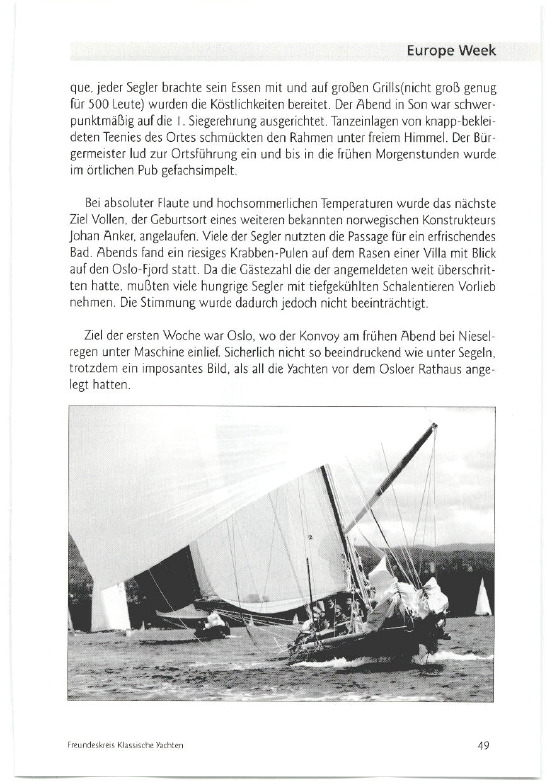 Europe Week

que, jeder Segler brachte sein Essen mit und auf großen Grills(nicht groß genug für 500 Leute) wurden die Köstlichkeiten bereitet. Der Abend in Son war schwerpunktmäßig auf die 1. Siegerehrung ausgerichtet. Tanzeinlagen von knapp-bekleideten Teenies des Ortes schmückten den Rahmen unter freiem Himmel. Der Bürgermeister lud zur Ortsführung ein und bis in die frühen Morgenstunden wurde im örtlichen Pub gefachsimpelt.

Bei absoluter Flaute und hochsommerlichen Temperaturen wurde das nächste Ziel Vollen, der Geburtsort eines weiteren bekannten norwegischen Konstrukteurs Johan Anker, angelaufen. Viele der Segler nutzten die Passage für ein erfrischendes Bad. Abends fand ein riesiges Krabben-Pulen auf dem Rasen einer Villa mit Blick auf den Oslo-Fjord statt. Da die Gästezahl die der angemeldeten weit überschritten hatte, mußten viele hungrige Segler mit tiefgekühlten Schalentieren Vorlieb nehmen. Die Stimmung wurde dadurch jedoch nicht beeinträchtigt.

Ziel der ersten Woche war Oslo, wo der Konvoy am frühen Abend bei Nieselregen unter Maschine einlief. Sicherlich nicht so beeindruckend wie unter Segeln, trotzdem ein imposantes Bild, als all die Yachten vor dem Osloer Rathaus angelegt hatten.

Freundeskreis Klassische Yachten

49